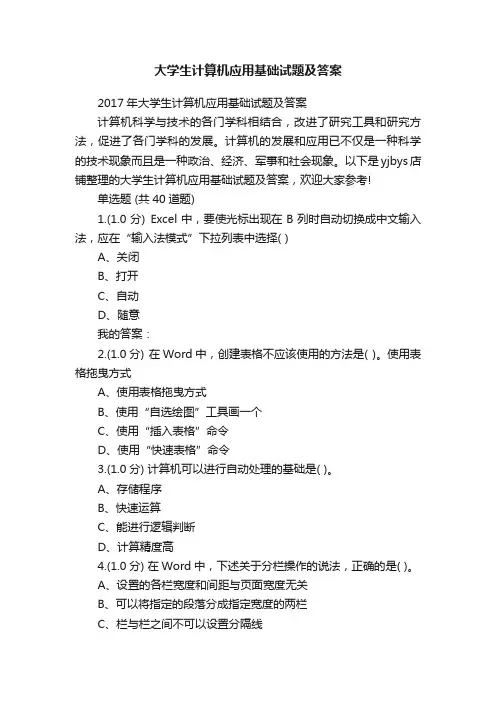 大学生计算机应用基础试题及答案

2017 年大学生计算机应用基础试题及答案

计算机科学与技术的各门学科相结合，改进了研究工具和研究方法，促进了各门学科的发展。计算机的发展和应用已不仅是一种科学的技术现象而且是一种政治、经济、军事和社会现象。以下是 yjbys 店铺整理的大学生计算机应用基础试题及答案，欢迎大家参考!

单选题 (共 40 道题)

1.(1.0 分) Excel 中，要使光标出现在 B 列时自动切换成中文输入法，应在“输入法模式”下拉列表中选择( )

A、关闭

B、打开

C、自动

D、随意

我的答案：

2.(1.0 分) 在 Word 中，创建表格不应该使用的方法是( )。使用表格拖曳方式

A、使用表格拖曳方式

B、使用“自选绘图”工具画一个

C、使用“插入表格”命令

D、使用“快速表格”命令

3.(1.0 分) 计算机可以进行自动处理的基础是( )。

A、存储程序

B、快速运算

C、能进行逻辑判断

D、计算精度高

4.(1.0 分) 在 Word 中，下述关于分栏操作的说法，正确的是( )。

A、设置的各栏宽度和间距与页面宽度无关

B、可以将指定的段落分成指定宽度的两栏

C、栏与栏之间不可以设置分隔线